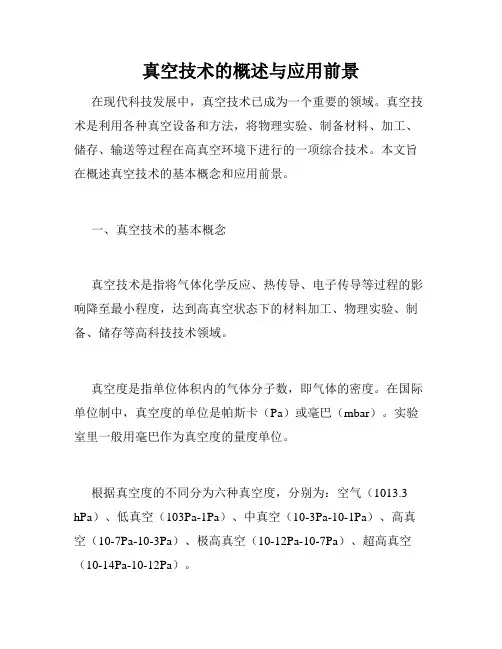 真空技术的概述与应用前景

在现代科技发展中，真空技术已成为一个重要的领域。真空技术是利用各种真空设备和方法，将物理实验、制备材料、加工、储存、输送等过程在高真空环境下进行的一项综合技术。本文旨在概述真空技术的基本概念和应用前景。

一、真空技术的基本概念

真空技术是指将气体化学反应、热传导、电子传导等过程的影响降至最小程度，达到高真空状态下的材料加工、物理实验、制备、储存等高科技技术领域。

真空度是指单位体积内的气体分子数，即气体的密度。在国际单位制中，真空度的单位是帕斯卡（Pa）或毫巴（mbar）。实验室里一般用毫巴作为真空度的量度单位。

根据真空度的不同分为六种真空度，分别为：空气（1013.3 hPa）、低真空（103Pa-1Pa）、中真空（10-3Pa-10-1Pa）、高真空（10-7Pa-10-3Pa）、极高真空（10-12Pa-10-7Pa）、超高真空（10-14Pa-10-12Pa）。